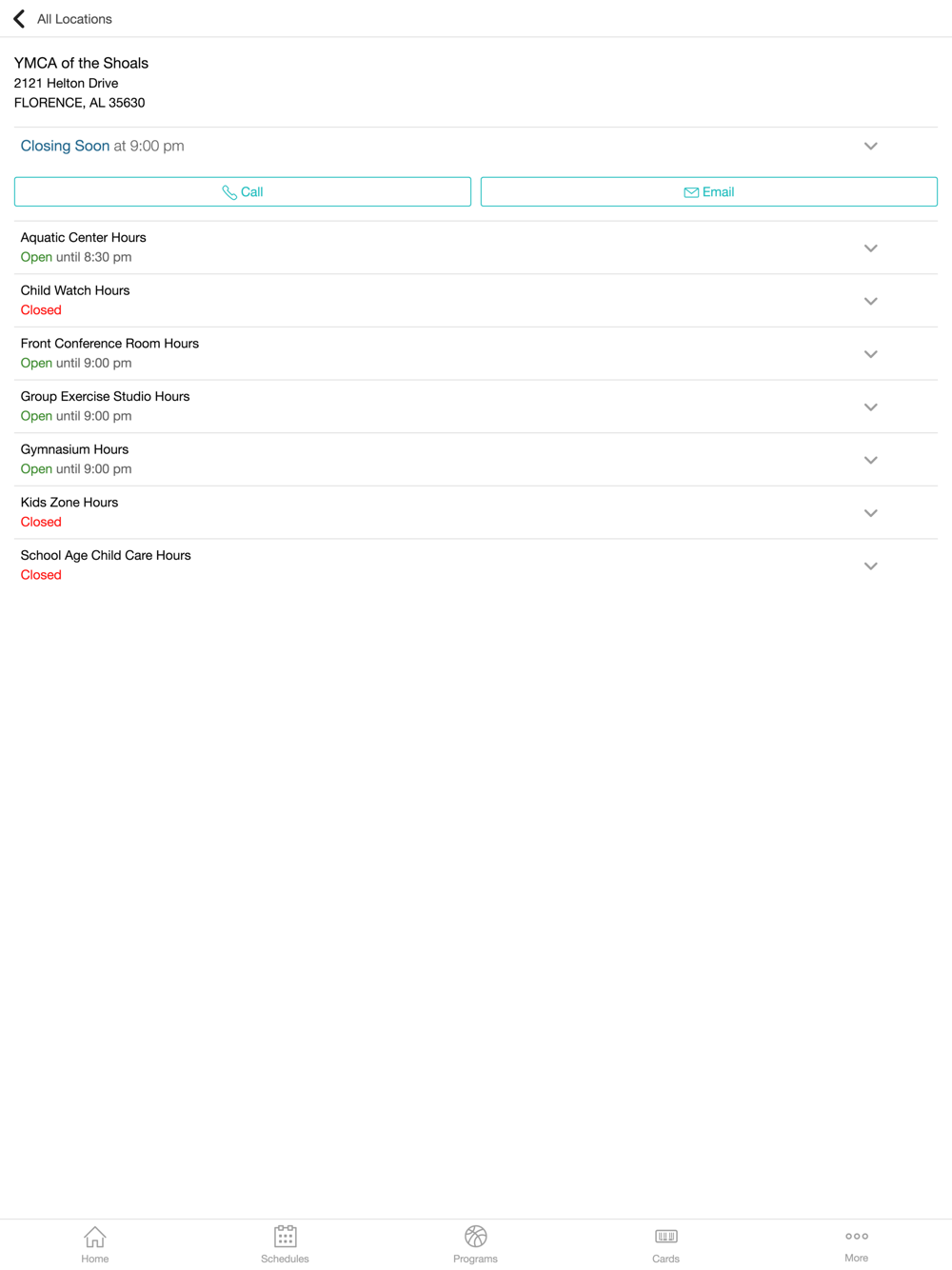 All Locations

YMCA of the Shoals
2121 Helton Drive
FLORENCE, AL 35630

Closing Soon at 9:00 pm

Call

Email

Aquatic Center Hours
Open until 8:30 pm

Child Watch Hours
Closed

Front Conference Room Hours
Open until 9:00 pm

Group Exercise Studio Hours
Open until 9:00 pm

Gymnasium Hours
Open until 9:00 pm

Kids Zone Hours
Closed

School Age Child Care Hours
Closed

Home
Schedules
Programs
Cards
More